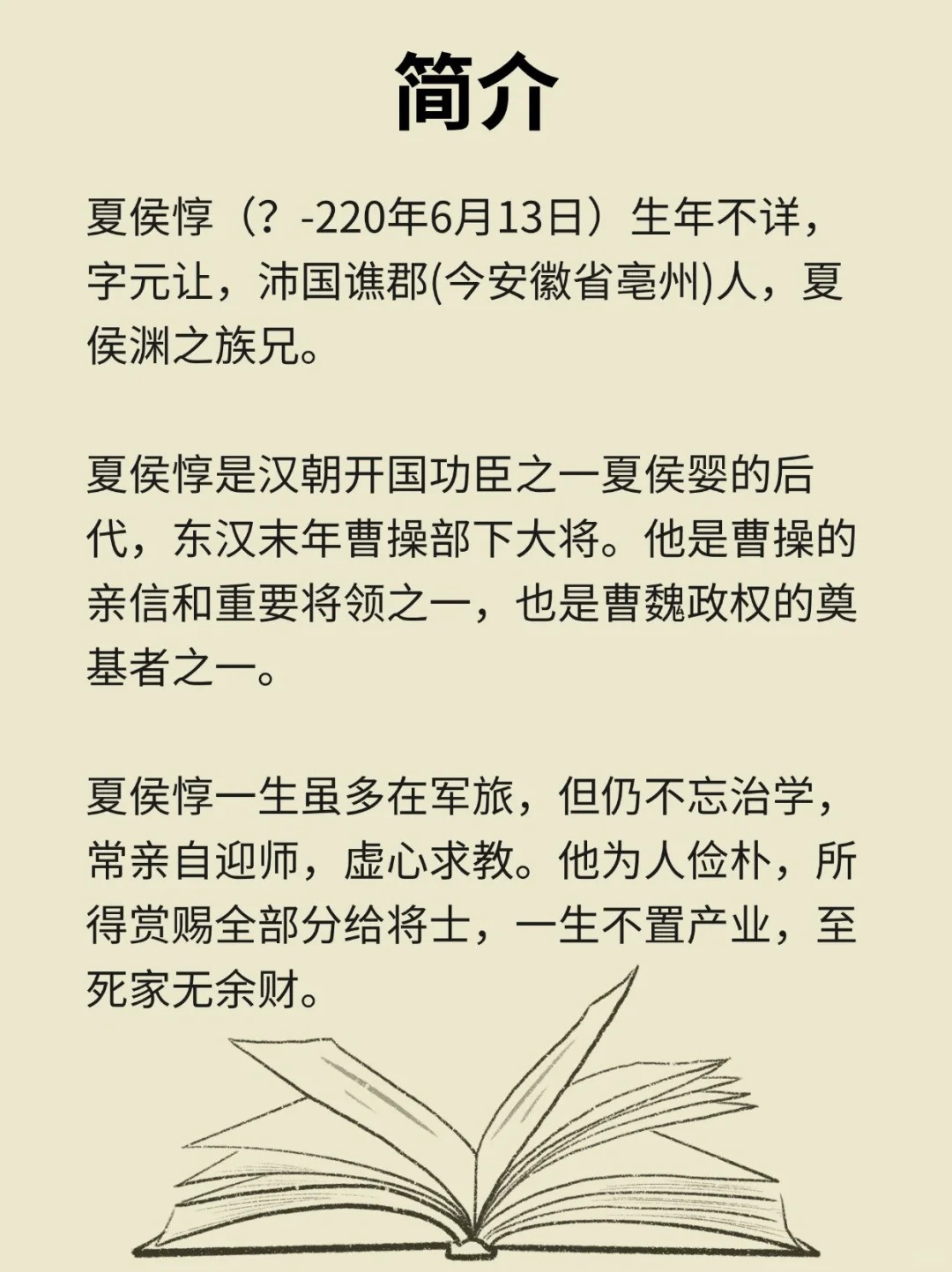 简介

夏侯惇（？-220年6月13日）生年不详，字元让，沛国谯郡(今安徽省亳州)人，夏侯渊之族兄。

夏侯惇是汉朝开国功臣之一夏侯婴的后代，东汉末年曹操部下大将。他是曹操的亲信和重要将领之一，也是曹魏政权的奠基者之一。

夏侯惇一生虽多在军旅，但仍不忘治学，常亲自迎师，虚心求教。他为人俭朴，所得赏赐全部分给将士，一生不置产业，至死家无余财。